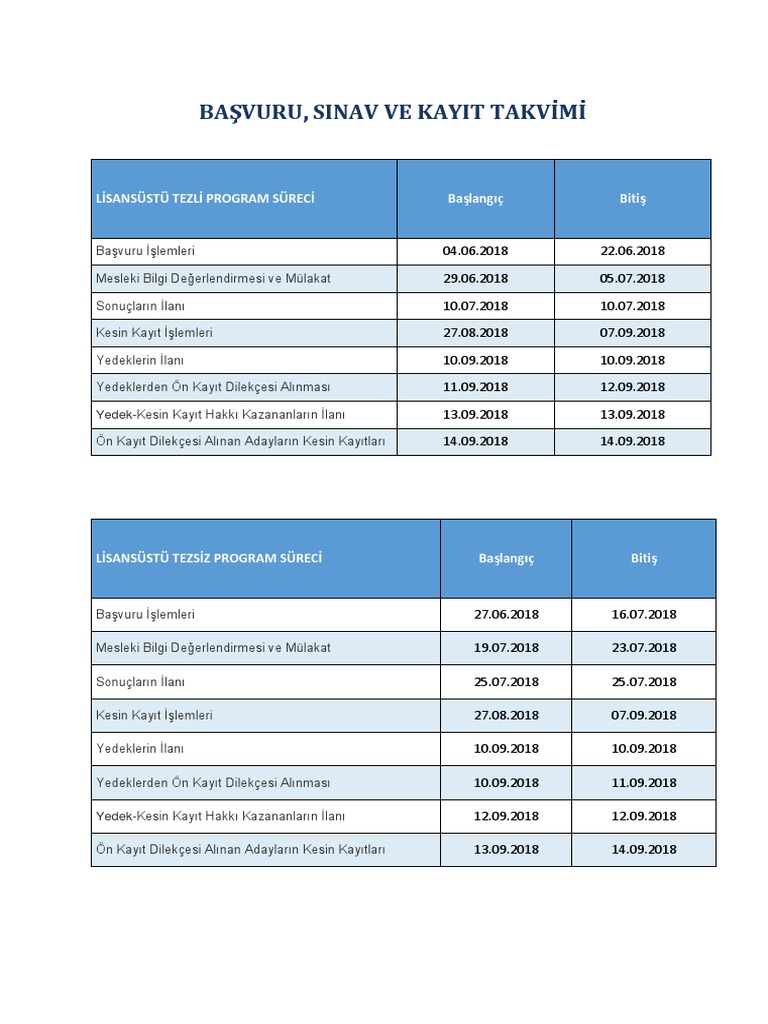 BAŞVURU, SINAV VE KAYIT TAKVİMİ

| LİSANSÜSTÜ TEZLİ PROGRAM SÜRECİ | Başlangıç | Bitiş |
|---|---|---|
| Başvuru İşlemleri | 04.06.2018 | 22.06.2018 |
| Mesleki Bilgi Değerlendirmesi ve Mülakat | 29.06.2018 | 05.07.2018 |
| Sonuçların İlanı | 10.07.2018 | 10.07.2018 |
| Kesin Kayıt İşlemleri | 27.08.2018 | 07.09.2018 |
| Yedeklerin İlanı | 10.09.2018 | 10.09.2018 |
| Yedeklerden Ön Kayıt Dilekçesi Alınması | 11.09.2018 | 12.09.2018 |
| Yedek-Kesin Kayıt Hakkı Kazananların İlanı | 13.09.2018 | 13.09.2018 |
| Ön Kayıt Dilekçesi Alınan Adayların Kesin Kayıtları | 14.09.2018 | 14.09.2018 |

| LİSANSÜSTÜ TEZSİZ PROGRAM SÜRECİ | Başlangıç | Bitiş |
|---|---|---|
| Başvuru İşlemleri | 27.06.2018 | 16.07.2018 |
| Mesleki Bilgi Değerlendirmesi ve Mülakat | 19.07.2018 | 23.07.2018 |
| Sonuçların İlanı | 25.07.2018 | 25.07.2018 |
| Kesin Kayıt İşlemleri | 27.08.2018 | 07.09.2018 |
| Yedeklerin İlanı | 10.09.2018 | 10.09.2018 |
| Yedeklerden Ön Kayıt Dilekçesi Alınması | 10.09.2018 | 11.09.2018 |
| Yedek-Kesin Kayıt Hakkı Kazananların İlanı | 12.09.2018 | 12.09.2018 |
| Ön Kayıt Dilekçesi Alınan Adayların Kesin Kayıtları | 13.09.2018 | 14.09.2018 |